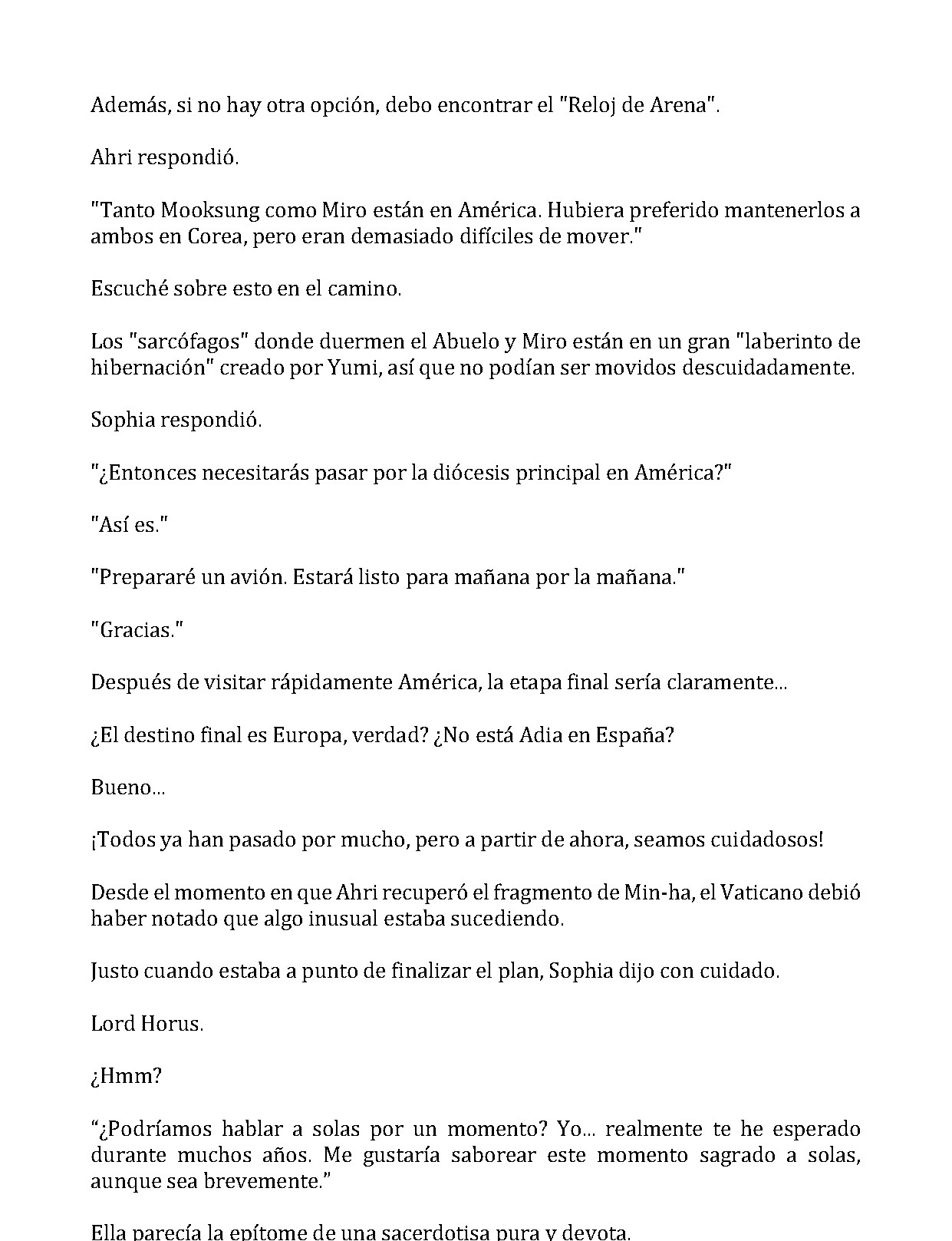 Además, si no hay otra opción, debo encontrar el "Reloj de Arena".

Ahri respondió.

"Tanto Mooksung como Miro están en América. Hubiera preferido mantenerlos a ambos en Corea, pero eran demasiado difíciles de mover."

Escuché sobre esto en el camino.

Los "sarcófagos" donde duermen el Abuelo y Miro están en un gran "laberinto de hibernación" creado por Yumi, así que no podían ser movidos descuidadamente.

Sophia respondió.

"¿Entonces necesitarás pasar por la diócesis principal en América?"

"Así es."

"Prepararé un avión. Estará listo para mañana por la mañana."

"Gracias."

Después de visitar rápidamente América, la etapa final sería claramente...

¿El destino final es Europa, verdad? ¿No está Adia en España?

Bueno...

¡Todos ya han pasado por mucho, pero a partir de ahora, seamos cuidadosos!

Desde el momento en que Ahri recuperó el fragmento de Min-ha, el Vaticano debió haber notado que algo inusual estaba sucediendo.

Justo cuando estaba a punto de finalizar el plan, Sophia dijo con cuidado.

Lord Horus.

¿Hmm?

"¿Podríamos hablar a solas por un momento? Yo... realmente te he esperado durante muchos años. Me gustaría saborear este momento sagrado a solas, aunque sea brevemente."

Ella parecía la epítome de una sacerdotisa pura y devota.